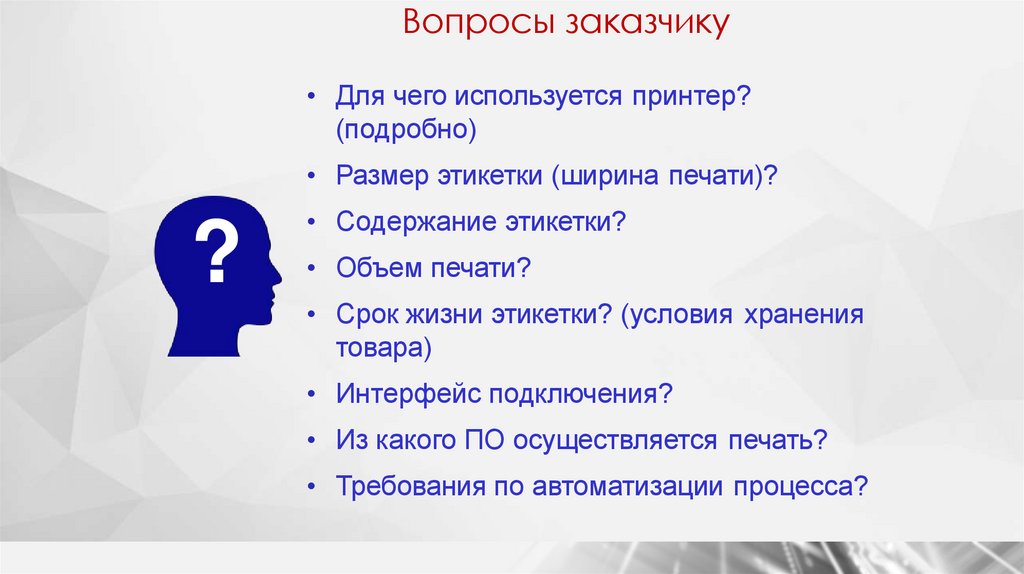 Вопросы заказчику

?

• Для чего используется принтер? (подробно)
• Размер этикетки (ширина печати)?
• Содержание этикетки?
• Объем печати?
• Срок жизни этикетки? (условия хранения товара)
• Интерфейс подключения?
• Из какого ПО осуществляется печать?
• Требования по автоматизации процесса?